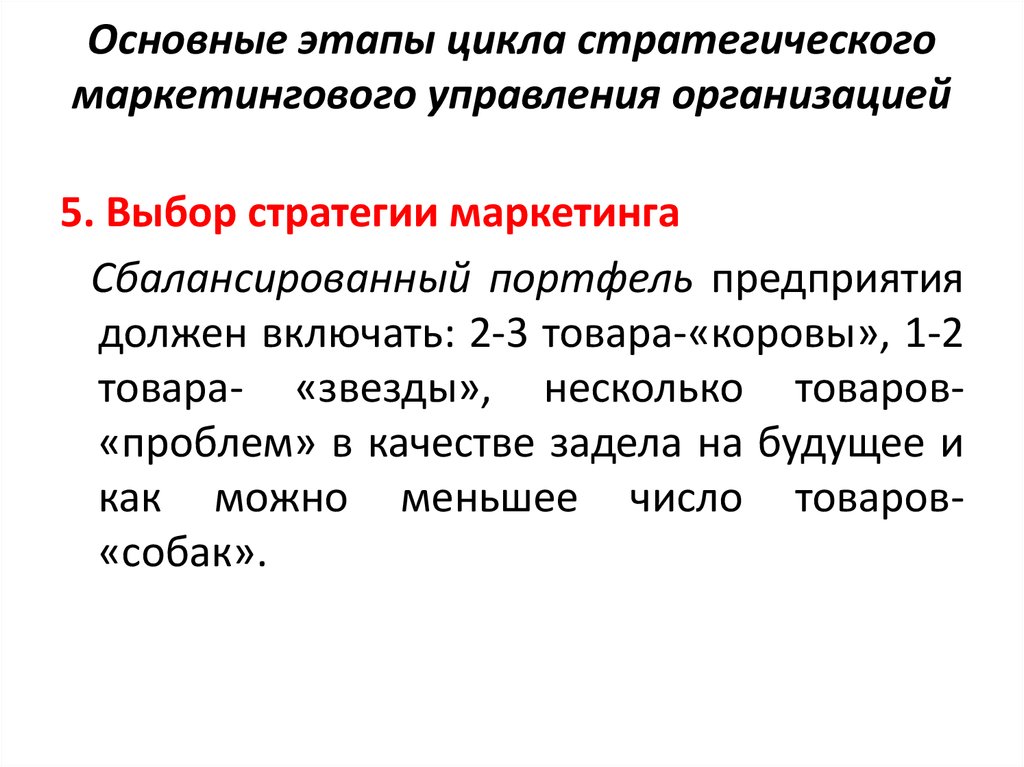 Основные этапы цикла стратегического маркетингового управления организацией

5. Выбор стратегии маркетинга

Сбалансированный портфель предприятия должен включать: 2-3 товара-«коровы», 1-2 товара- «звезды», несколько товаров-«проблем» в качестве задела на будущее и как можно меньшее число товаров-«собак».